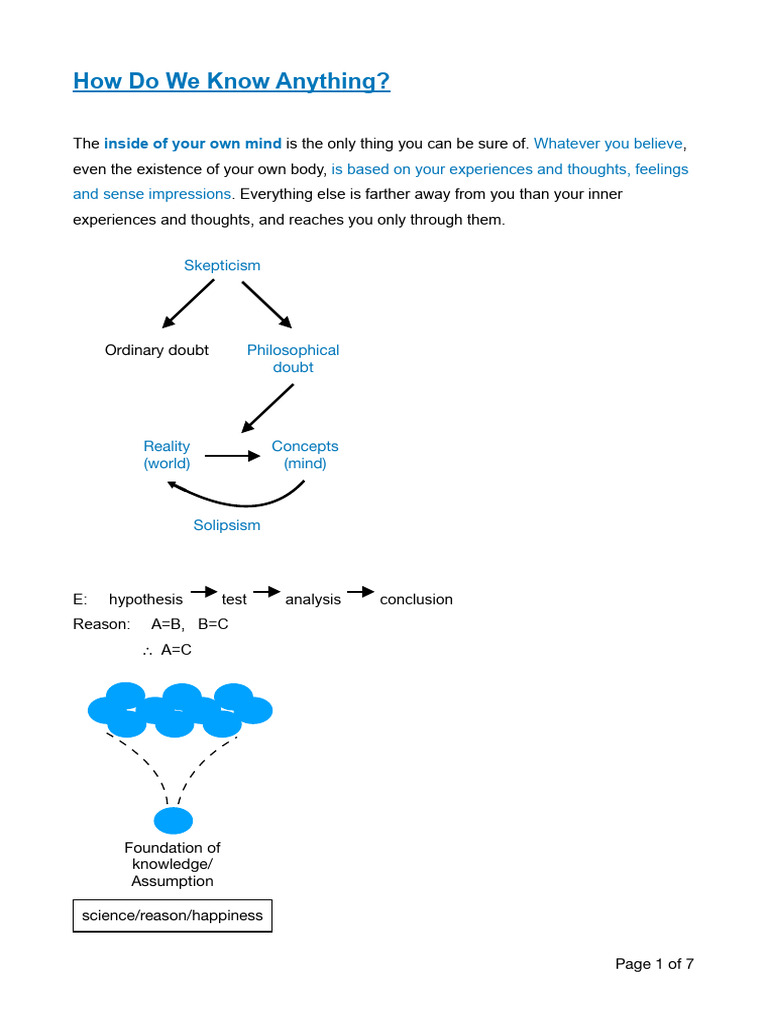 How Do We Know Anything?

The inside of your own mind is the only thing you can be sure of. Whatever you believe, even the existence of your own body, is based on your experiences and thoughts, feelings and sense impressions. Everything else is farther away from you than your inner experiences and thoughts, and reaches you only through them.

Skepticism

Ordinary doubt

Philosophical doubt

Reality (world)

Concepts (mind)

Solipsism

E: hypothesis → test → analysis → conclusion
Reason: A=B, B=C
$\therefore$ A=C

Foundation of knowledge/ Assumption

science/reason/happiness

Page 1 of 7